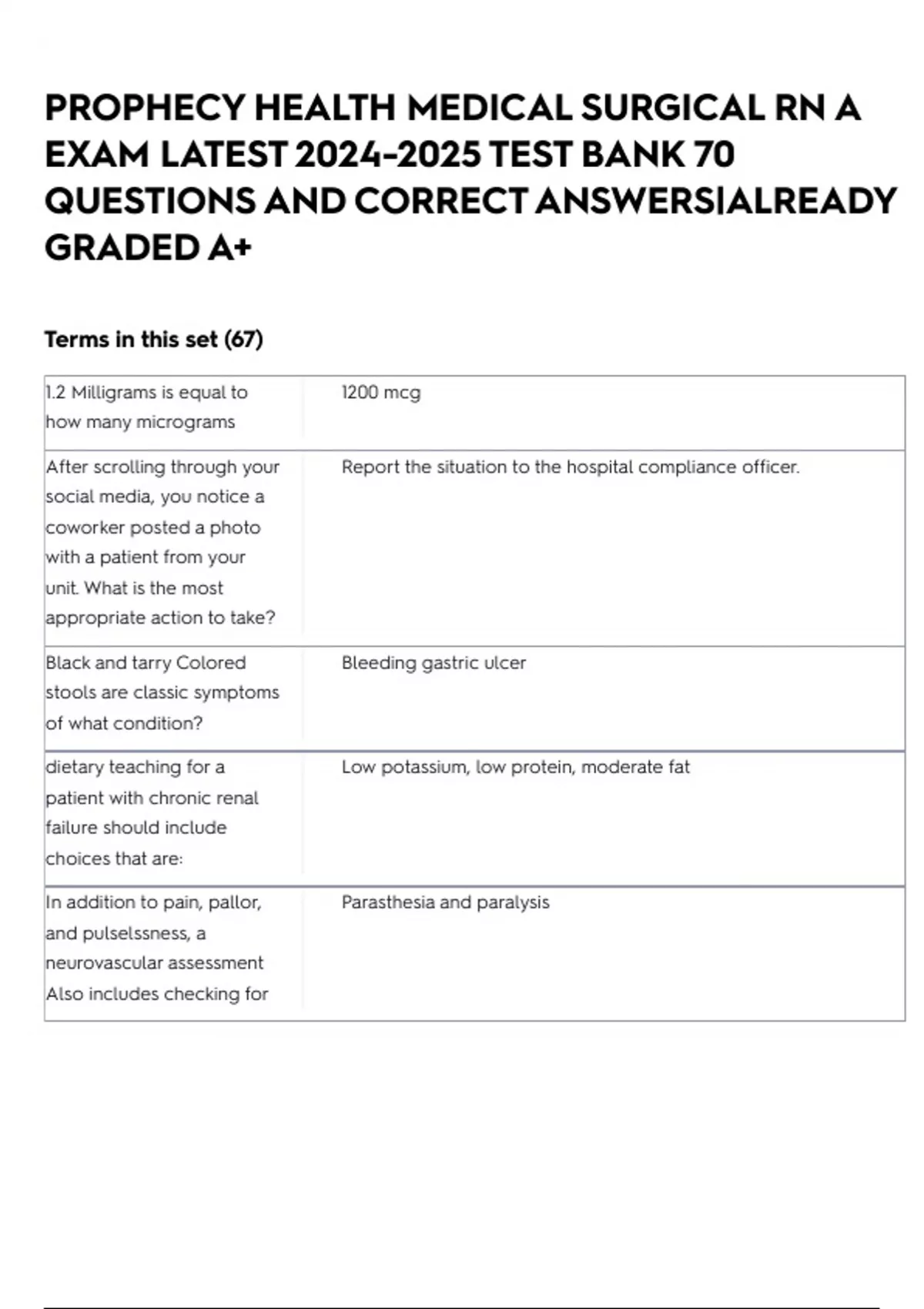 PROPHECY HEALTH MEDICAL SURGICAL RN A EXAM LATEST 2024-2025 TEST BANK 70 QUESTIONS AND CORRECT ANSWERS|ALREADY GRADED A+

Terms in this set (67)

| | |
|---|---|
| 1.2 Milligrams is equal to how many micrograms | 1200 mcg |
| After scrolling through your social media, you notice a coworker posted a photo with a patient from your unit. What is the most appropriate action to take? | Report the situation to the hospital compliance officer. |
| Black and tarry Colored stools are classic symptoms of what condition? | Bleeding gastric ulcer |
| dietary teaching for a patient with chronic renal failure should include choices that are: | Low potassium, low protein, moderate fat |
| In addition to pain, pallor, and pulselssness, a neurovascular assessment Also includes checking for | Parasthesia and paralysis |